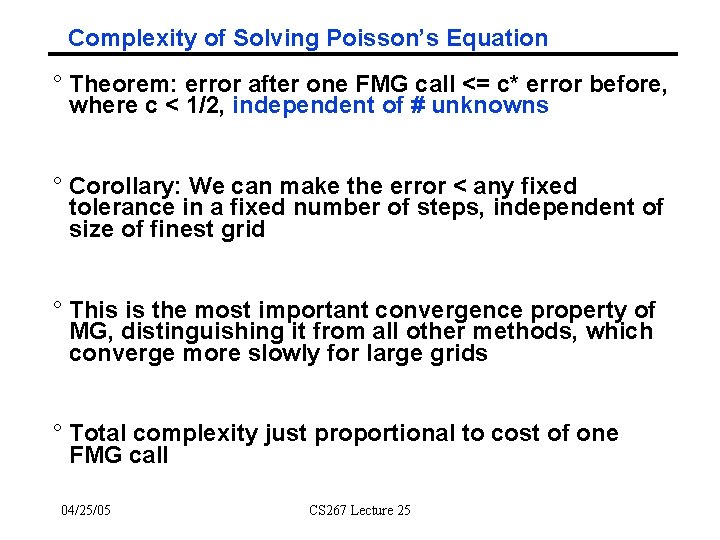 Complexity of Solving Poisson's Equation

° Theorem: error after one FMG call <= c* error before, where c < 1/2, independent of # unknowns

° Corollary: We can make the error < any fixed tolerance in a fixed number of steps, independent of size of finest grid

° This is the most important convergence property of MG, distinguishing it from all other methods, which converge more slowly for large grids

° Total complexity just proportional to cost of one FMG call

04/25/05

CS267 Lecture 25